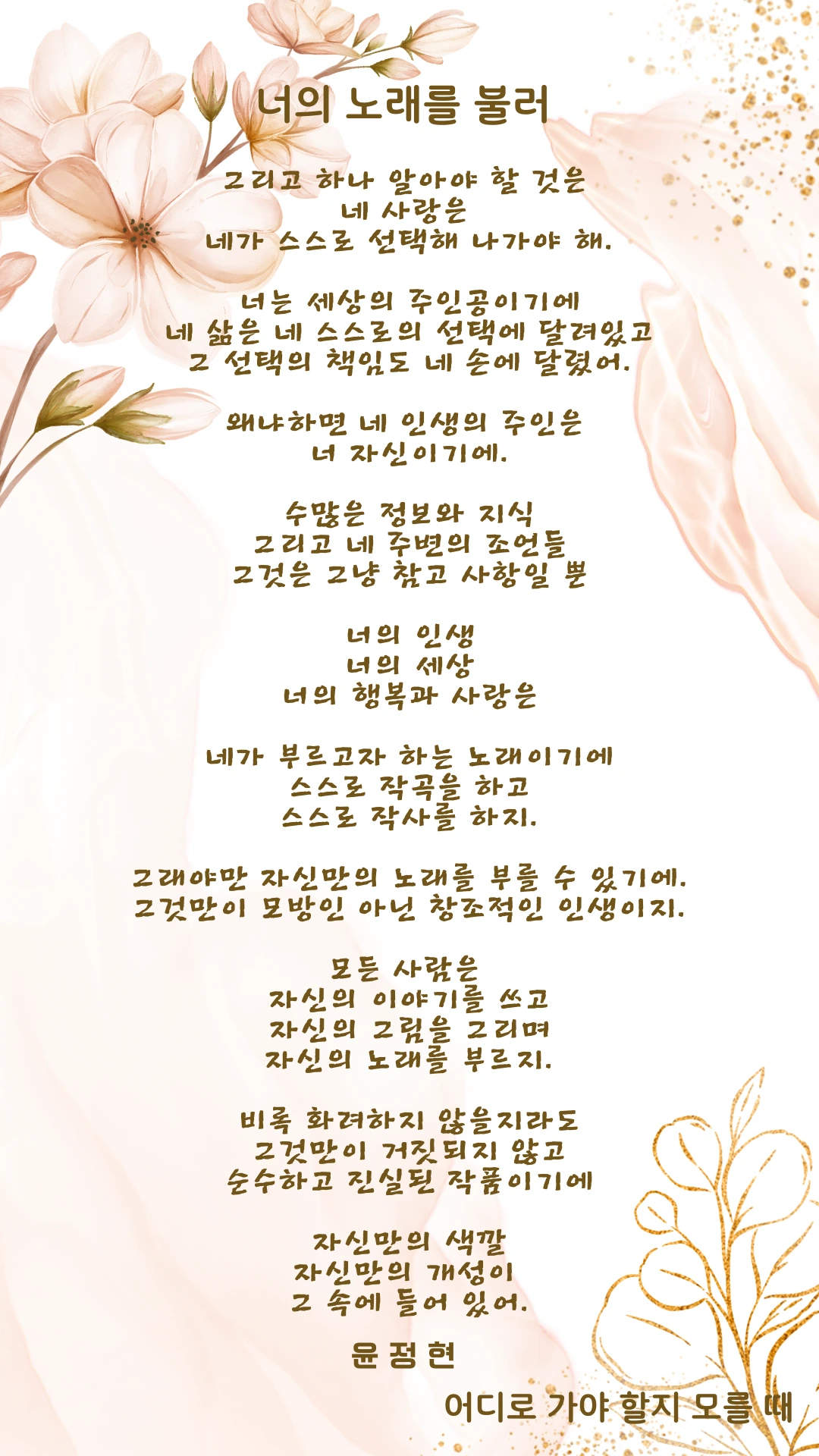 너의 노래를 불러

그리고 하나 알아야 할 것은
네 사랑은
네가 스스로 선택해 나가야 해.

너는 세상의 주인공이기에
네 삶은 네 스스로의 선택에 달려있고
그 선택의 책임도 네 손에 달렸어.

왜냐하면 네 인생의 주인은
너 자신이기에.

수많은 정보와 지식
그리고 네 주변의 조언들
그것은 그냥 참고 사항일 뿐

너의 인생
너의 세상
너의 행복과 사랑은

네가 부르고자 하는 노래이기에
스스로 작곡을 하고
스스로 작사를 하지.

그래야만 자신만의 노래를 부를 수 있기에.
그것만이 모방인 아닌 창조적인 인생이지.

모든 사람은
자신의 이야기를 쓰고
자신의 그림을 그리며
자신의 노래를 부르지.

비록 화려하지 않을지라도
그것만이 거짓되지 않고
순수하고 진실된 작품이기에

자신만의 색깔
자신만의 개성이
그 속에 들어 있어.

윤정현

어디로 가야 할지 모를 때